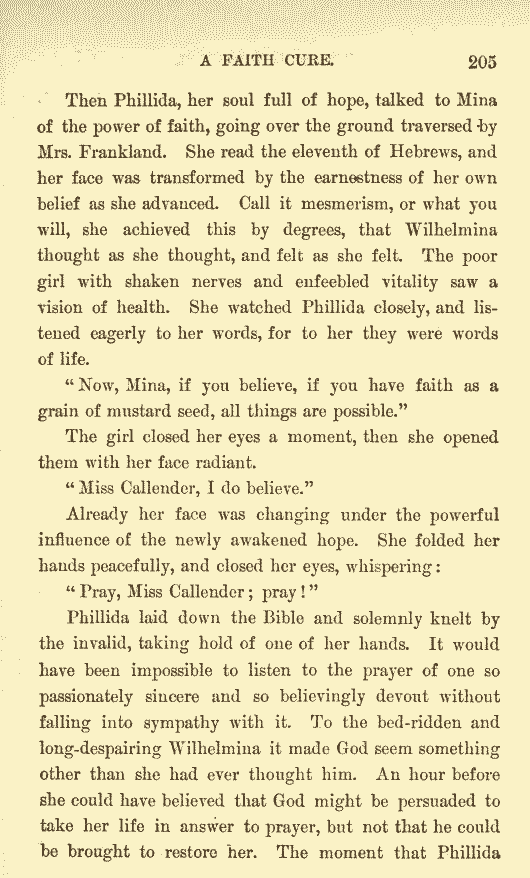 A FAITH CURE. 205

Then Phillida, her soul full of hope, talked to Mina of the power of faith, going over the ground traversed by Mrs. Frankland. She read the eleventh of Hebrews, and her face was transformed by the earnestness of her own belief as she advanced. Call it mesmerism, or what you will, she achieved this by degrees, that Wilhelmina thought as she thought, and felt as she felt. The poor girl with shaken nerves and enfeebled vitality saw a vision of health. She watched Phillida closely, and listened eagerly to her words, for to her they were words of life.

"Now, Mina, if you believe, if you have faith as a grain of mustard seed, all things are possible."

The girl closed her eyes a moment, then she opened them with her face radiant.

"Miss Callender, I do believe."

Already her face was changing under the powerful influence of the newly awakened hope. She folded her hands peacefully, and closed her eyes, whispering:

"Pray, Miss Callender; pray!"

Phillida laid down the Bible and solemnly knelt by the invalid, taking hold of one of her hands. It would have been impossible to listen to the prayer of one so passionately sincere and so believingly devout without falling into sympathy with it. To the bed-ridden and long-despairing Wilhelmina it made God seem something other than she had ever thought him. An hour before she could have believed that God might be persuaded to take her life in answer to prayer, but not that he could be brought to restore her. The moment that Phillida